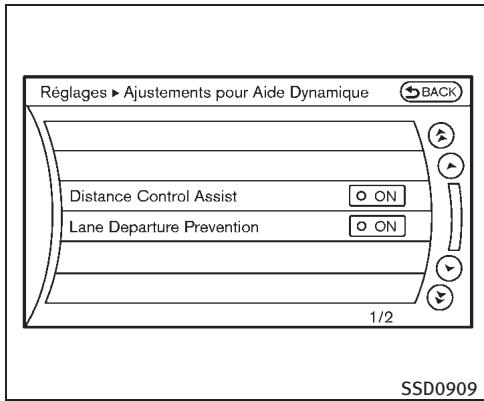 Réglages ▸ Ajustements pour Aide Dynamique

BACK

Distance Control Assist

ON

Lane Departure Prevention

ON

1/2

SSD0909